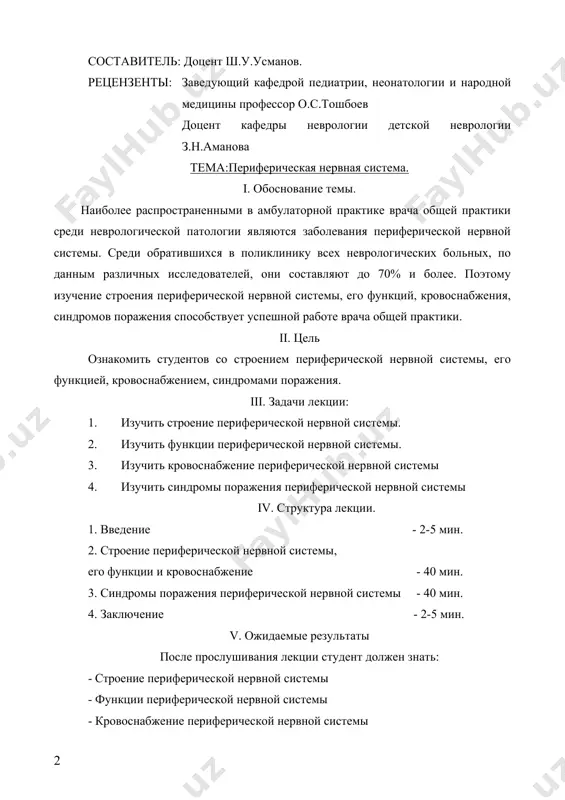 СОСТАВИТЕЛЬ: Доцент Ш.У.Усманов.

РЕЦЕНЗЕНТЫ: Заведующий кафедрой педиатрии, неонатологии и народной медицины профессор О.С.Тошбоев

Доцент кафедры неврологии детской неврологии З.Н.Аманова

ТЕМА:Периферическая нервная система.

I. Обоснование темы.

Наиболее распространенными в амбулаторной практике врача общей практики среди неврологической патологии являются заболевания периферической нервной системы. Среди обратившихся в поликлинику всех неврологических больных, по данным различных исследователей, они составляют до 70% и более. Поэтому изучение строения периферической нервной системы, его функций, кровоснабжения, синдромов поражения способствует успешной работе врача общей практики.

II. Цель

Ознакомить студентов со строением периферической нервной системы, его функцией, кровоснабжением, синдромами поражения.

III. Задачи лекции:

1. Изучить строение периферической нервной системы.
2. Изучить функции периферической нервной системы.
3. Изучить кровоснабжение периферической нервной системы
4. Изучить синдромы поражения периферической нервной системы

IV. Структура лекции.

1. Введение - 2-5 мин.
2. Строение периферической нервной системы, его функции и кровоснабжение - 40 мин.
3. Синдромы поражения периферической нервной системы - 40 мин.
4. Заключение - 2-5 мин.

V. Ожидаемые результаты

После прослушивания лекции студент должен знать:

- Строение периферической нервной системы
- Функции периферической нервной системы
- Кровоснабжение периферической нервной системы

2

FaylHub.uz